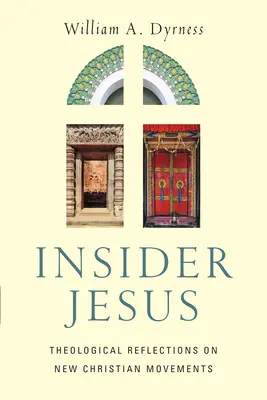 William A. Dyrness

INSIDER
JESUS

THEOLOGICAL REFLECTIONS ON
NEW CHRISTIAN MOVEMENTS